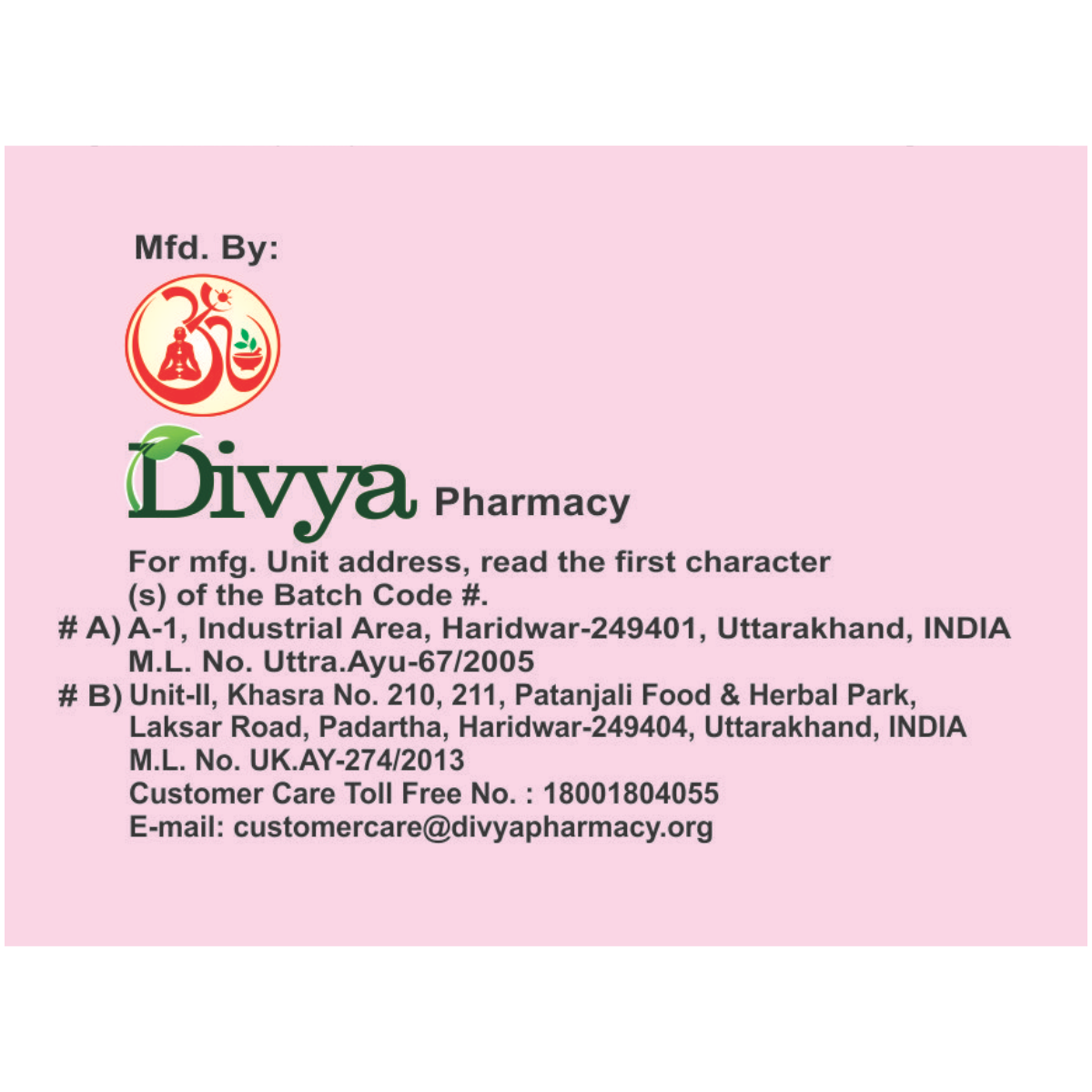 Mfd. By:

Divya Pharmacy

For mfg. Unit address, read the first character (s) of the Batch Code #.
# A) A-1, Industrial Area, Haridwar-249401, Uttarakhand, INDIA
M.L. No. Uttra.Ayu-67/2005
# B) Unit-II, Khasra No. 210, 211, Patanjali Food & Herbal Park, Laksar Road, Padartha, Haridwar-249404, Uttarakhand, INDIA
M.L. No. UK.AY-274/2013
Customer Care Toll Free No. : 18001804055
E-mail: customercare@divyapharmacy.org